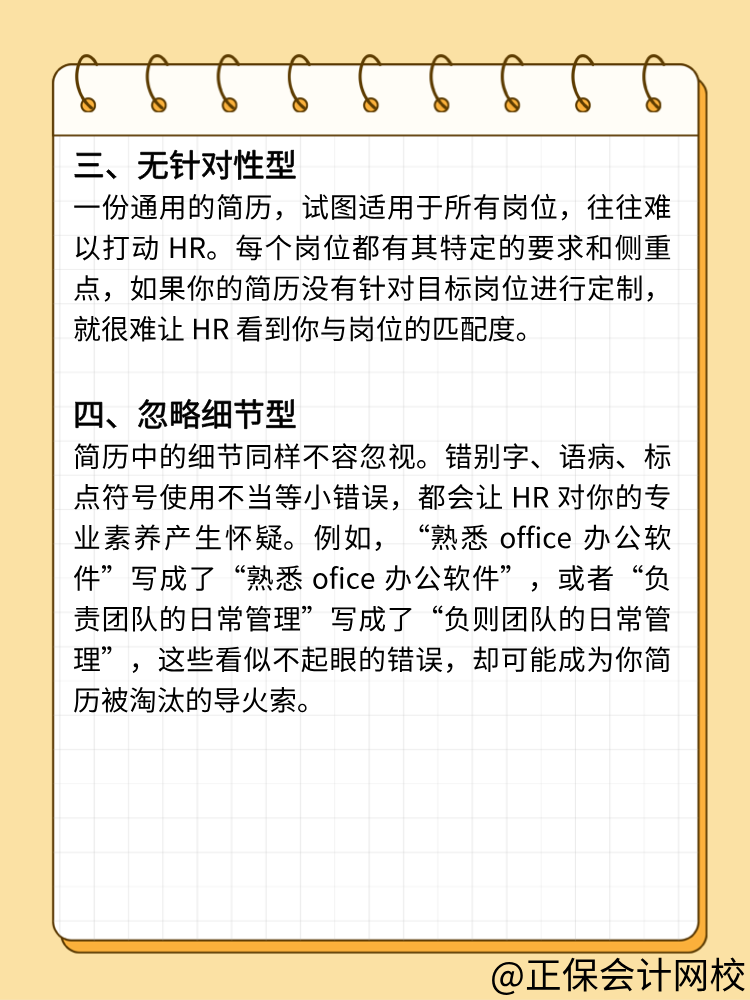 三、无针对性型

一份通用的简历，试图适用于所有岗位，往往难以打动 HR。每个岗位都有其特定的要求和侧重点，如果你的简历没有针对目标岗位进行定制，就很难让 HR 看到你与岗位的匹配度。

四、忽略细节型

简历中的细节同样不容忽视。错别字、语病、标点符号使用不当等小错误，都会让 HR 对你的专业素养产生怀疑。例如，“熟悉 office 办公软件”写成了“熟悉 ofice 办公软件”，或者“负责团队的日常管理”写成了“负则团队的日常管理”，这些看似不起眼的错误，却可能成为你简历被淘汰的导火索。

@正保会计网校